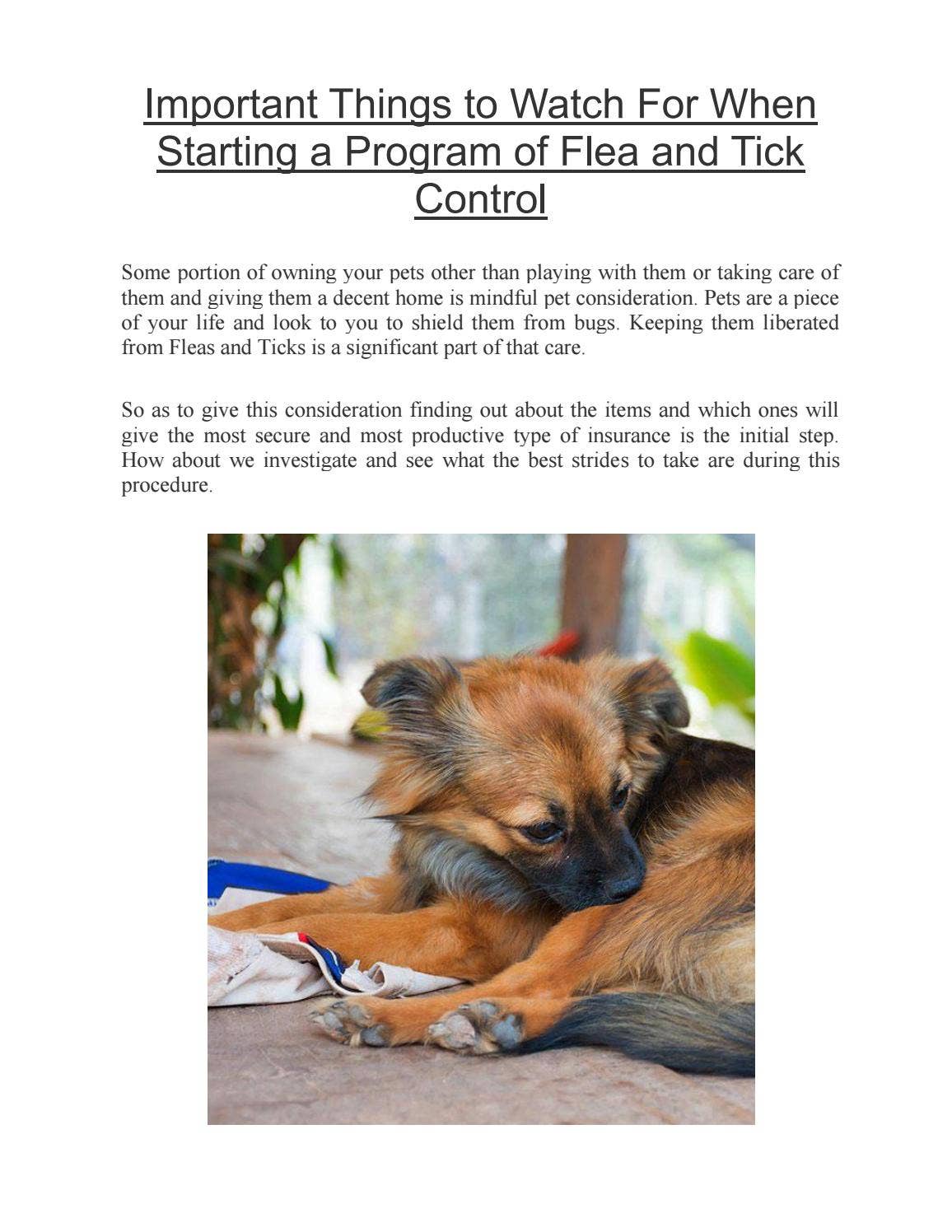 Important Things to Watch For When Starting a Program of Flea and Tick Control

Some portion of owning your pets other than playing with them or taking care of them and giving them a decent home is mindful pet consideration. Pets are a piece of your life and look to you to shield them from bugs. Keeping them liberated from Fleas and Ticks is a significant part of that care.

So as to give this consideration finding out about the items and which ones will give the most secure and most productive type of insurance is the initial step. How about we investigate and see what the best strides to take are during this procedure.